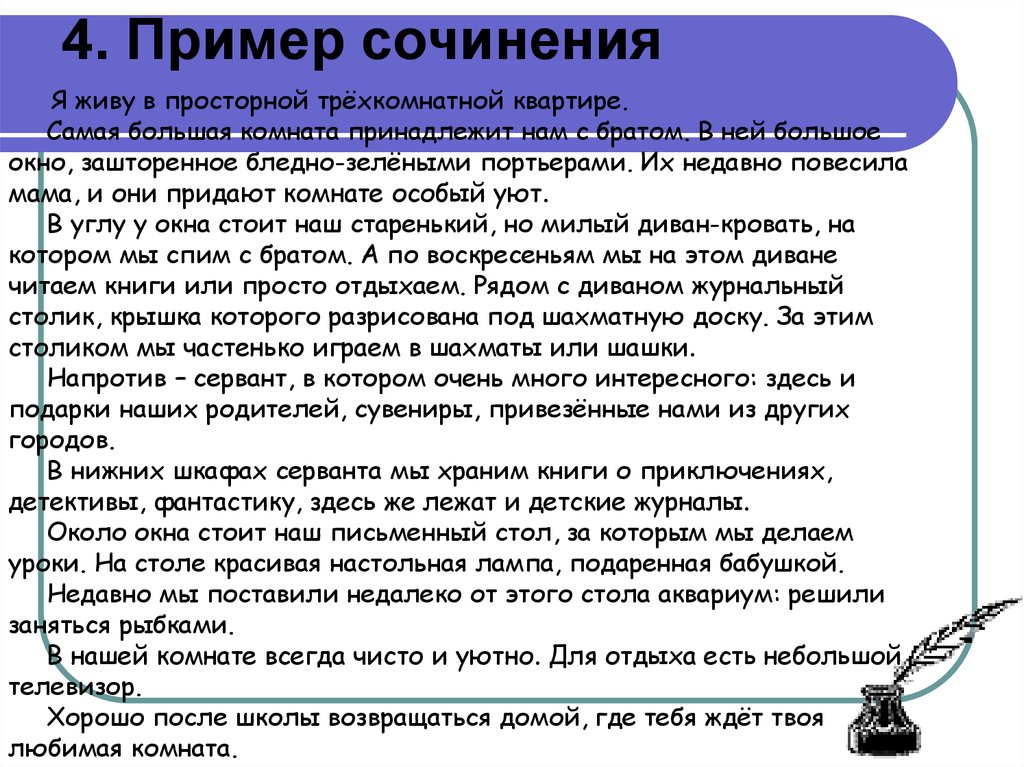 4. Пример сочинения

Я живу в просторной трёхкомнатной квартире.

Самая большая комната принадлежит нам с братом. В ней большое окно, зашторенное бледно-зелёными портьерами. Их недавно повесила мама, и они придают комнате особый уют.

В углу у окна стоит наш старенький, но милый диван-кровать, на котором мы спим с братом. А по воскресеньям мы на этом диване читаем книги или просто отдыхаем. Рядом с диваном журнальный столик, крышка которого разрисована под шахматную доску. За этим столиком мы частенько играем в шахматы или шашки.

Напротив – сервант, в котором очень много интересного: здесь и подарки наших родителей, сувениры, привезённые нами из других городов.

В нижних шкафах серванта мы храним книги о приключениях, детективы, фантастику, здесь же лежат и детские журналы.

Около окна стоит наш письменный стол, за которым мы делаем уроки. На столе красивая настольная лампа, подаренная бабушкой.

Недавно мы поставили недалеко от этого стола аквариум: решили заняться рыбками.

В нашей комнате всегда чисто и уютно. Для отдыха есть небольшой телевизор.

Хорошо после школы возвращаться домой, где тебя ждёт твоя любимая комната.